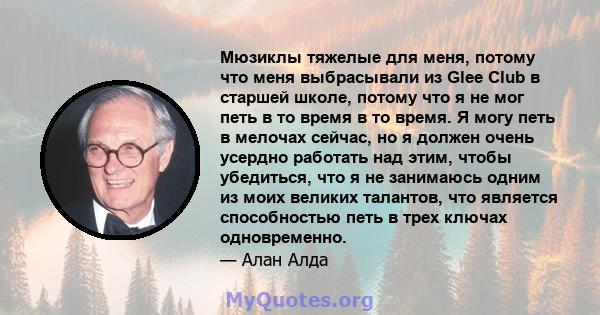 Мюзиклы тяжелые для меня, потому что меня выбрасывали из Glee Club в старшей школе, потому что я не мог петь в то время в то время. Я могу петь в мелочах сейчас, но я должен очень усердно работать над этим, чтобы убедиться, что я не занимаюсь одним из моих великих талантов, что является способностью петь в трех ключах одновременно.
— Алан Алда

MyQuotes.org